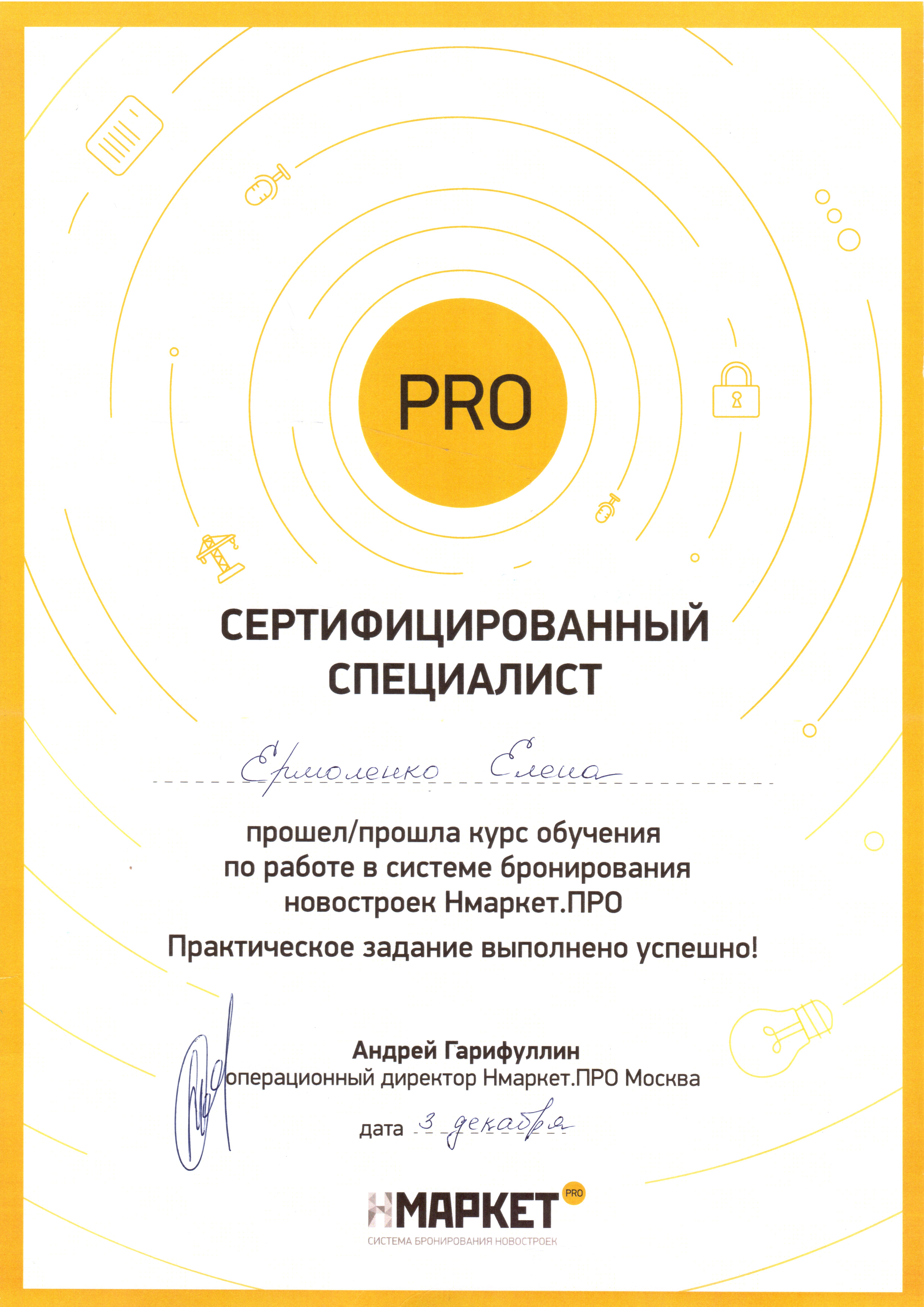 PRO

СЕРТИФИЦИРОВАННЫЙ СПЕЦИАЛИСТ

Ермоленко Елена

прошел/прошла курс обучения по работе в системе бронирования новостроек Нмаркет.ПРО

Практическое задание выполнено успешно!

Андрей Гарифуллин
операционный директор Нмаркет.ПРО Москва

дата 3 декабря

НМАРКЕТ PRO
СИСТЕМА БРОНИРОВАНИЯ НОВОСТРОЕК